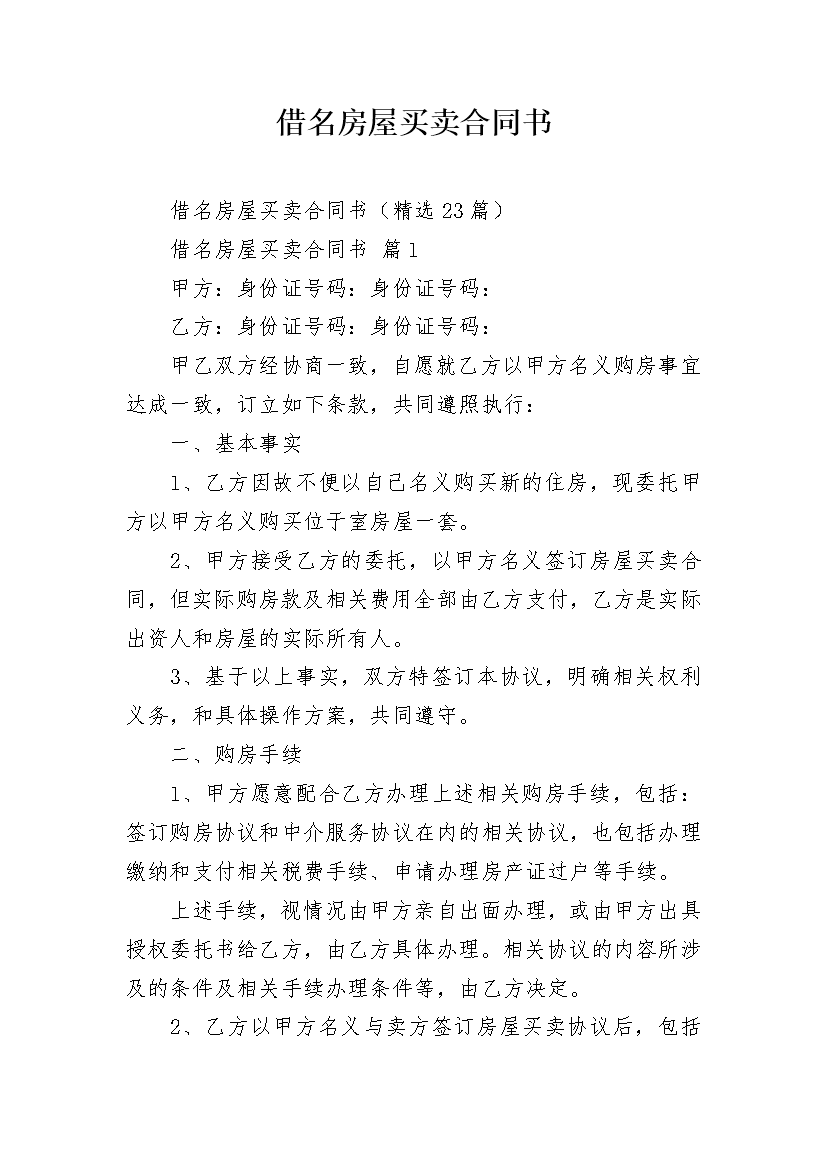 借名房屋买卖合同书

借名房屋买卖合同书（精选23篇）

借名房屋买卖合同书 篇1

甲方：身份证号码：身份证号码：

乙方：身份证号码：身份证号码：

甲乙双方经协商一致，自愿就乙方以甲方名义购房事宜达成一致，订立如下条款，共同遵照执行：

一、基本事实

1、乙方因故不便以自己名义购买新的住房，现委托甲方以甲方名义购买位于室房屋一套。

2、甲方接受乙方的委托，以甲方名义签订房屋买卖合同，但实际购房款及相关费用全部由乙方支付，乙方是实际出资人和房屋的实际所有人。

3、基于以上事实，双方特签订本协议，明确相关权利义务，和具体操作方案，共同遵守。

二、购房手续

1、甲方愿意配合乙方办理上述相关购房手续，包括：签订购房协议和中介服务协议在内的相关协议，也包括办理缴纳和支付相关税费手续、申请办理房产证过户等手续。

上述手续，视情况由甲方亲自出面办理，或由甲方出具授权委托书给乙方，由乙方具体办理。相关协议的内容所涉及的条件及相关手续办理条件等，由乙方决定。

2、乙方以甲方名义与卖方签订房屋买卖协议后，包括